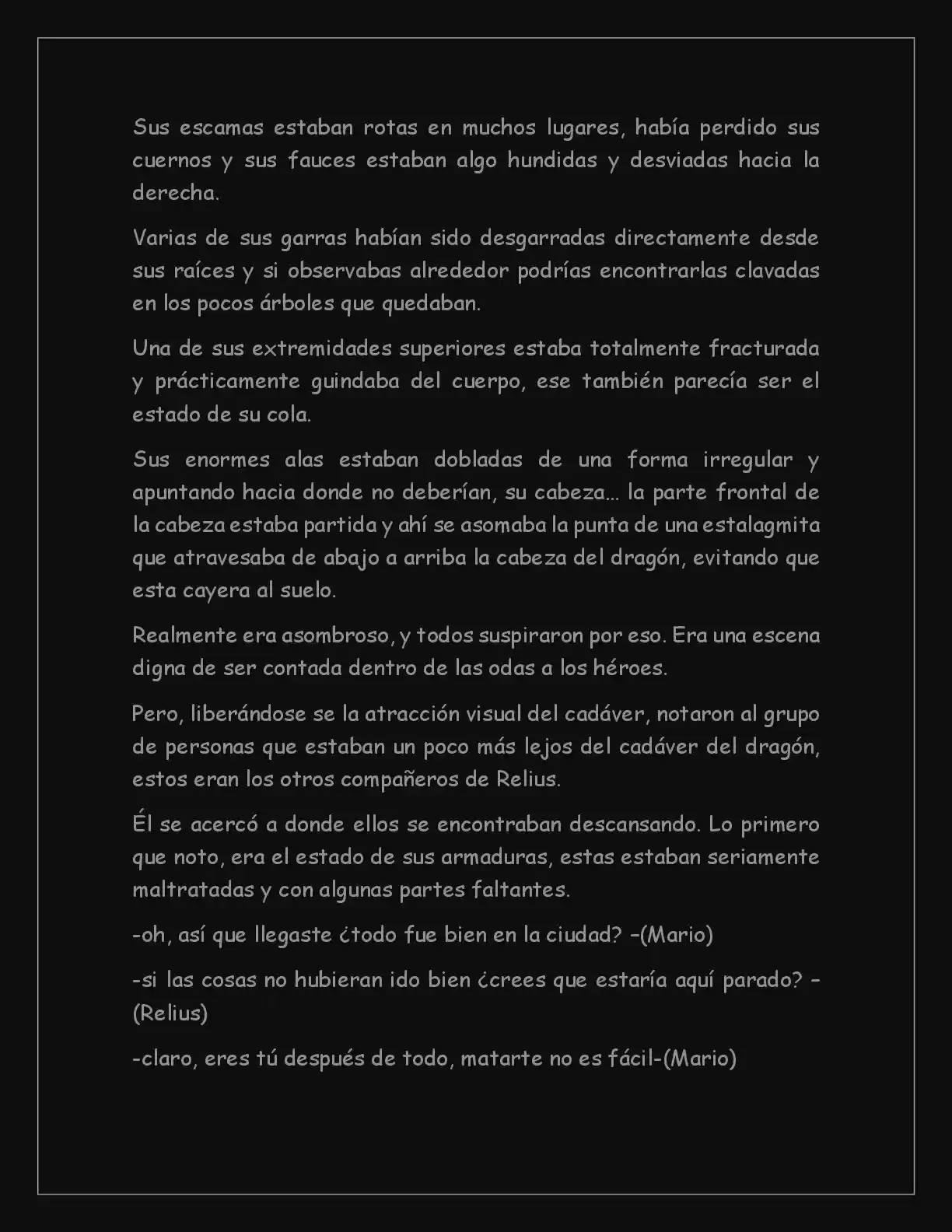 Sus escamas estaban rotas en muchos lugares, había perdido sus cuernos y sus fauces estaban algo hundidas y desviadas hacia la derecha.

Varias de sus garras habían sido desgarradas directamente desde sus raíces y si observabas alrededor podrías encontrarlas clavadas en los pocos árboles que quedaban.

Una de sus extremidades superiores estaba totalmente fracturada y prácticamente guindaba del cuerpo, ese también parecía ser el estado de su cola.

Sus enormes alas estaban dobladas de una forma irregular y apuntando hacia donde no deberían, su cabeza… la parte frontal de la cabeza estaba partida y ahí se asomaba la punta de una estalagmita que atravesaba de abajo a arriba la cabeza del dragón, evitando que esta cayera al suelo.

Realmente era asombroso, y todos suspiraron por eso. Era una escena digna de ser contada dentro de las odas a los héroes.

Pero, liberándose se la atracción visual del cadáver, notaron al grupo de personas que estaban un poco más lejos del cadáver del dragón, estos eran los otros compañeros de Relius.

Él se acercó a donde ellos se encontraban descansando. Lo primero que noto, era el estado de sus armaduras, estas estaban seriamente maltratadas y con algunas partes faltantes.

-oh, así que llegaste ¿todo fue bien en la ciudad? –(Mario)

-si las cosas no hubieran ido bien ¿crees que estaría aquí parado? –(Relius)

-claro, eres tú después de todo, matarte no es fácil-(Mario)